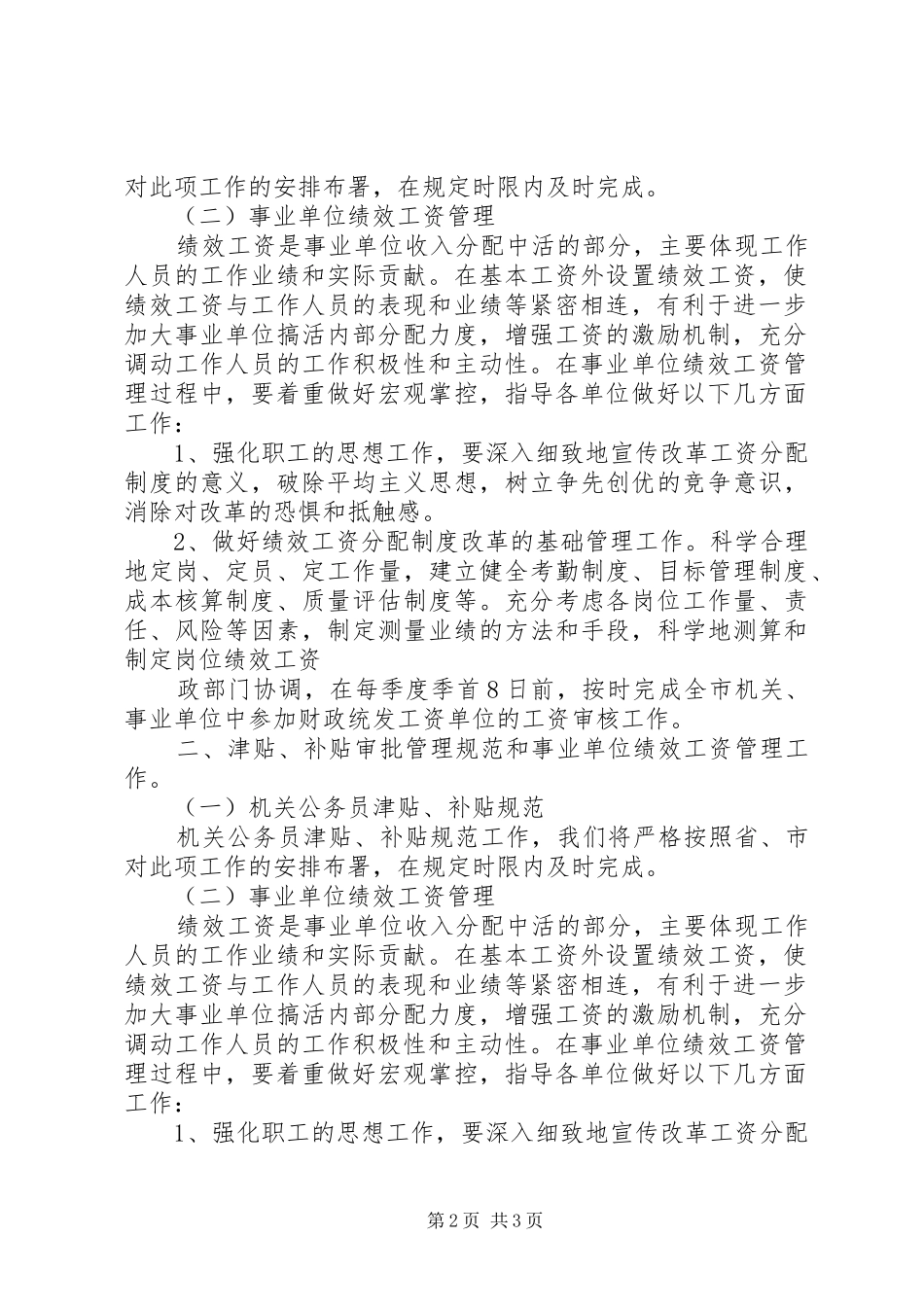 对此项工作的安排布署，在规定时限内及时完成。

（二）事业单位绩效工资管理

绩效工资是事业单位收入分配中活的部分，主要体现工作人员的工作业绩和实际贡献。在基本工资外设置绩效工资，使绩效工资与工作人员的表现和业绩等紧密相连，有利于进一步加大事业单位搞活内部分配力度，增强工资的激励机制，充分调动工作人员的工作积极性和主动性。在事业单位绩效工资管理过程中，要着重做好宏观掌控，指导各单位做好以下几方面工作：

1、强化职工的思想工作，要深入细致地宣传改革工资分配制度的意义，破除平均主义思想，树立争先创优的竞争意识，消除对改革的恐惧和抵触感。

2、做好绩效工资分配制度改革的基础管理工作。科学合理地定岗、定员、定工作量，建立健全考勤制度、目标管理制度、成本核算制度、质量评估制度等。充分考虑各岗位工作量、责任、风险等因素，制定测量业绩的方法和手段，科学地测算和制定岗位绩效工资

政部门协调，在每季度季首8日前，按时完成全市机关、事业单位中参加财政统发工资单位的工资审核工作。

二、津贴、补贴审批管理规范和事业单位绩效工资管理工作。

（一）机关公务员津贴、补贴规范

机关公务员津贴、补贴规范工作，我们将严格按照省、市对此项工作的安排布署，在规定时限内及时完成。

（二）事业单位绩效工资管理

绩效工资是事业单位收入分配中活的部分，主要体现工作人员的工作业绩和实际贡献。在基本工资外设置绩效工资，使绩效工资与工作人员的表现和业绩等紧密相连，有利于进一步加大事业单位搞活内部分配力度，增强工资的激励机制，充分调动工作人员的工作积极性和主动性。在事业单位绩效工资管理过程中，要着重做好宏观掌控，指导各单位做好以下几方面工作：

1、强化职工的思想工作，要深入细致地宣传改革工资分配

第2页 共3页